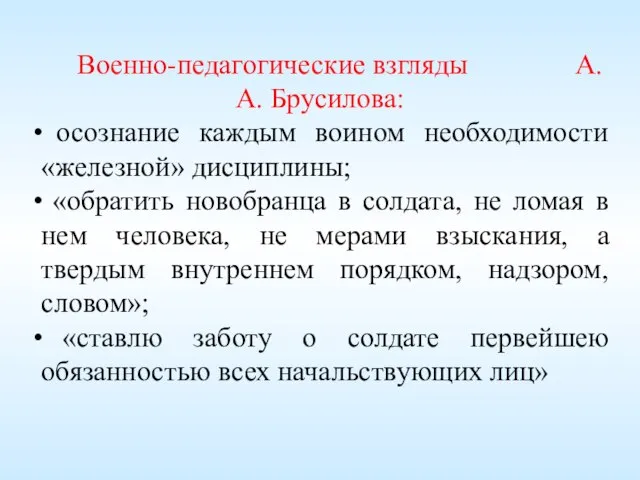 Военно-педагогические взгляды А. А. Брусилова:

• осознание каждым воином необходимости «железной» дисциплины;

• «обратить новобранца в солдата, не ломая в нем человека, не мерами взыскания, а твердым внутреннем порядком, надзором, словом»;

• «ставлю заботу о солдате первейшею обязанностью всех начальствующих лиц»